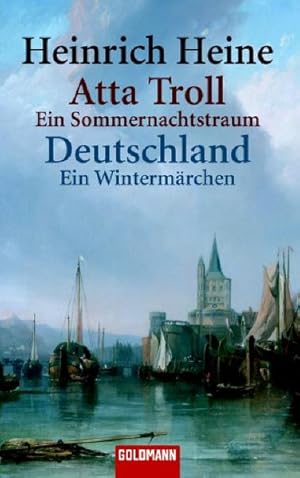 Heinrich Heine
Atta Troll
Ein Sommernachtstraum
Deutschland
Ein Wintermärchen

GOLDMANN